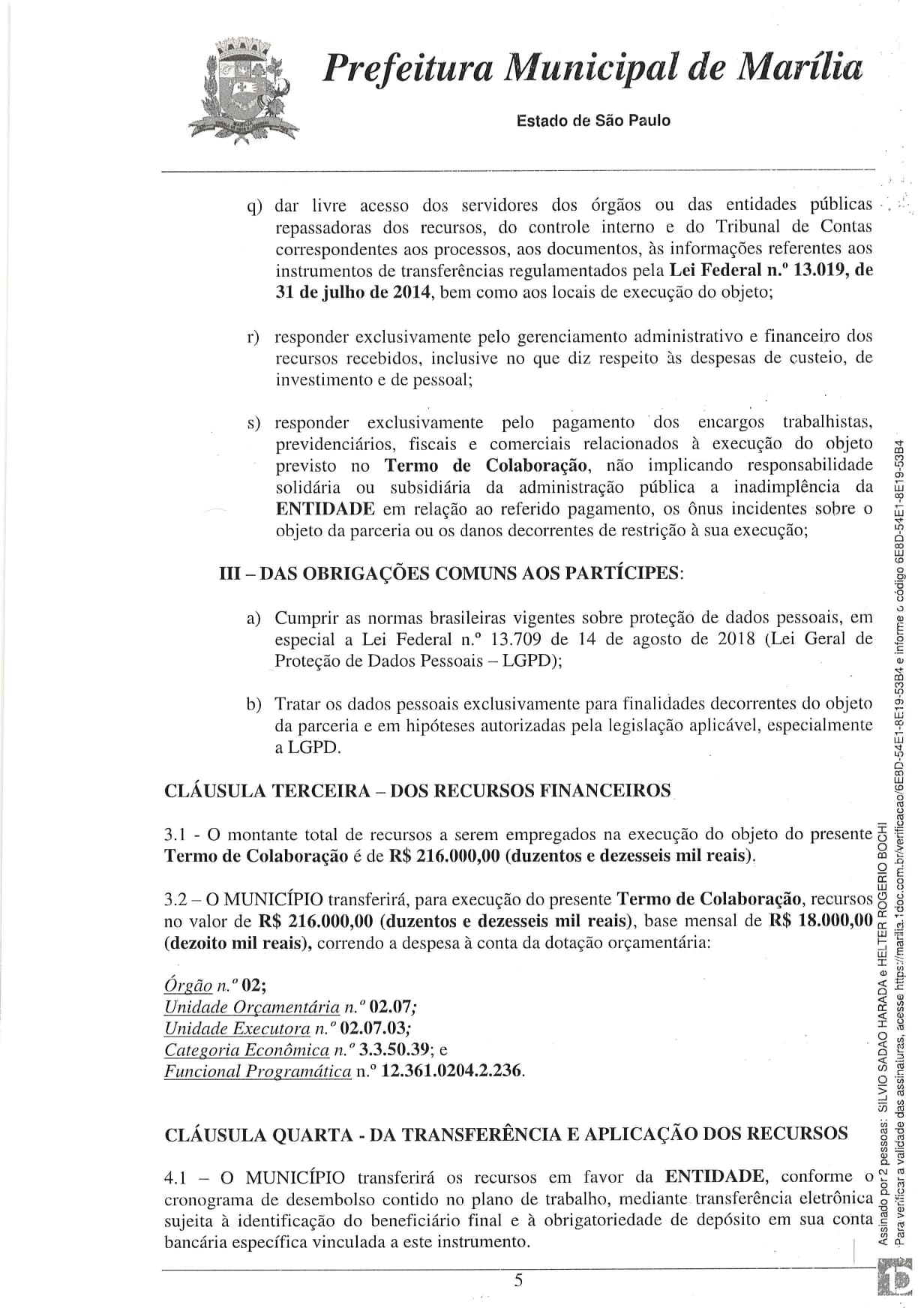 Prefeitura Municipal de Marília

Estado de São Paulo

q) dar livre acesso dos servidores dos órgãos ou das entidades públicas repassadoras dos recursos, do controle interno e do Tribunal de Contas correspondentes aos processos, aos documentos, às informações referentes aos instrumentos de transferências regulamentados pela Lei Federal n.º 13.019, de 31 de julho de 2014, bem como aos locais de execução do objeto;

r) responder exclusivamente pelo gerenciamento administrativo e financeiro dos recursos recebidos, inclusive no que diz respeito às despesas de custeio, de investimento e de pessoal;

s) responder exclusivamente pelo pagamento dos encargos trabalhistas, previdenciários, fiscais e comerciais relacionados à execução do objeto previsto no Termo de Colaboração, não implicando responsabilidade solidária ou subsidiária da administração pública a inadimplência da ENTIDADE em relação ao referido pagamento, os ônus incidentes sobre o objeto da parceria ou os danos decorrentes de restrição à sua execução;

III – DAS OBRIGAÇÕES COMUNS AOS PARTÍCIPES:

a) Cumprir as normas brasileiras vigentes sobre proteção de dados pessoais, em especial a Lei Federal n.º 13.709 de 14 de agosto de 2018 (Lei Geral de Proteção de Dados Pessoais – LGPD);

b) Tratar os dados pessoais exclusivamente para finalidades decorrentes do objeto da parceria e em hipóteses autorizadas pela legislação aplicável, especialmente a LGPD.

CLÁUSULA TERCEIRA – DOS RECURSOS FINANCEIROS

3.1 - O montante total de recursos a serem empregados na execução do objeto do presente Termo de Colaboração é de R$ 216.000,00 (duzentos e dezesseis mil reais).

3.2 – O MUNICÍPIO transferirá, para execução do presente Termo de Colaboração, recursos no valor de R$ 216.000,00 (duzentos e dezesseis mil reais), base mensal de R$ 18.000,00 (dezoito mil reais), correndo a despesa à conta da dotação orçamentária:

Órgão n.º 02;
Unidade Orçamentária n.º 02.07;
Unidade Executora n.º 02.07.03;
Categoria Econômica n.º 3.3.50.39; e
Funcional Programática n.º 12.361.0204.2.236.

CLÁUSULA QUARTA - DA TRANSFERÊNCIA E APLICAÇÃO DOS RECURSOS

4.1 – O MUNICÍPIO transferirá os recursos em favor da ENTIDADE, conforme o cronograma de desembolso contido no plano de trabalho, mediante transferência eletrônica sujeita à identificação do beneficiário final e à obrigatoriedade de depósito em sua conta bancária específica vinculada a este instrumento.

5

Assinado por 2 pessoas: SILVIO SADAO HARADA e HELTER ROGERIO BOCHI
Para verificar a validade das assinaturas, acesse https://marilia.1doc.com.br/verificacao/6E8D-54E1-8E19-53B4 e informe o código 6E8D-54E1-8E19-53B4